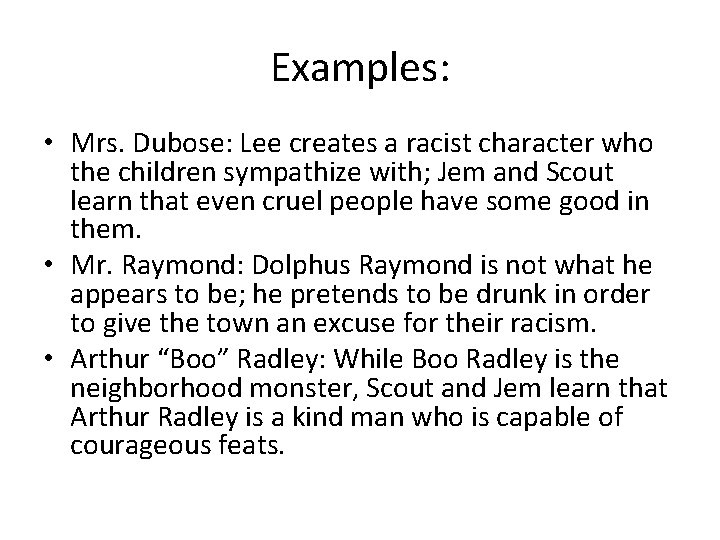 Examples:

• Mrs. Dubose: Lee creates a racist character who the children sympathize with; Jem and Scout learn that even cruel people have some good in them.
• Mr. Raymond: Dolphus Raymond is not what he appears to be; he pretends to be drunk in order to give the town an excuse for their racism.
• Arthur "Boo" Radley: While Boo Radley is the neighborhood monster, Scout and Jem learn that Arthur Radley is a kind man who is capable of courageous feats.